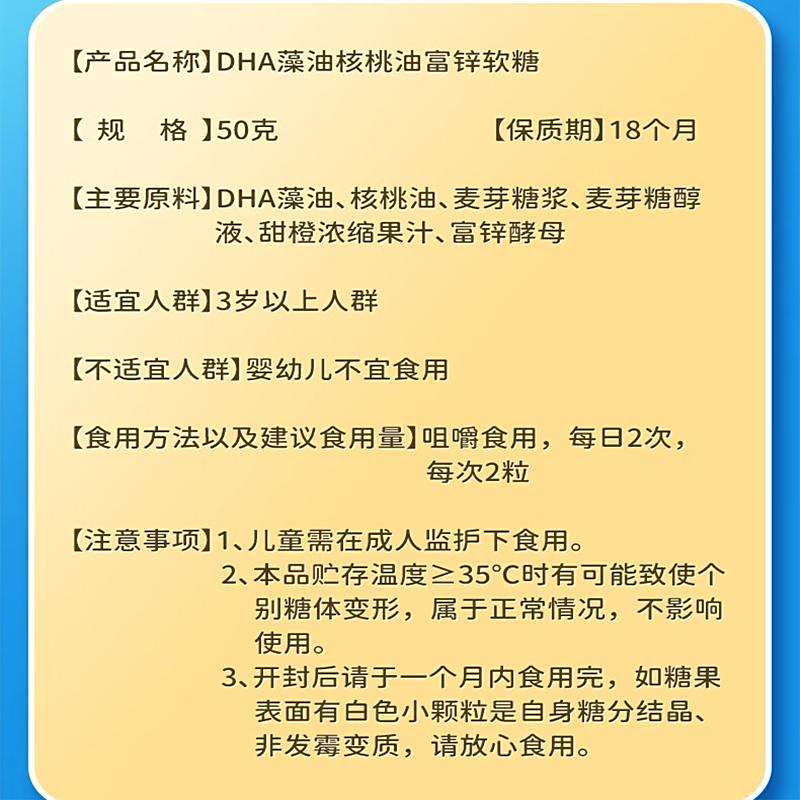 【产品名称】DHA藻油核桃油富锌软糖

【 规 格 】50克 【保质期】18个月

【主要原料】DHA藻油、核桃油、麦芽糖浆、麦芽糖醇液、甜橙浓缩果汁、富锌酵母

【适宜人群】3岁以上人群

【不适宜人群】婴幼儿不宜食用

【食用方法以及建议食用量】咀嚼食用，每日2次，每次2粒

【注意事项】1、儿童需在成人监护下食用。
2、本品贮存温度≥35°C时有可能致使个别糖体变形，属于正常情况，不影响使用。
3、开封后请于一个月内食用完，如糖果表面有白色小颗粒是自身糖分结晶、非发霉变质，请放心食用。